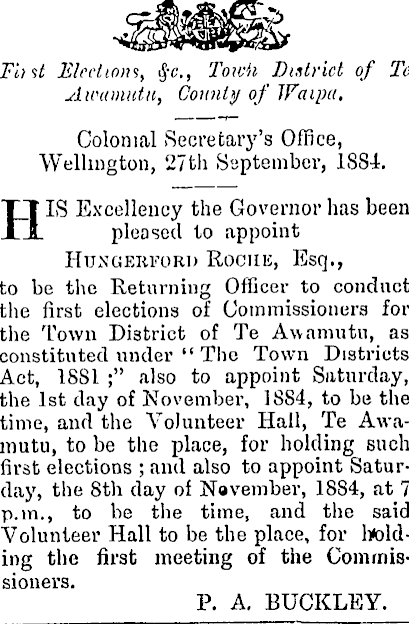 First Elections, &c., Town District of Te Awamutu, County of Waipa.

Colonial Secretary's Office, Wellington, 27th September, 1884.

HIS Excellency the Governor has been pleased to appoint

HUNGERFORD ROCHE, Esq.,

to be the Returning Officer to conduct the first elections of Commissioners for the Town District of Te Awamutu, as constituted under "The Town Districts Act, 1881;" also to appoint Saturday, the 1st day of November, 1884, to be the time, and the Volunteer Hall, Te Awamutu, to be the place, for holding such first elections; and also to appoint Saturday, the 8th day of November, 1884, at 7 p.m., to be the time, and the said Volunteer Hall to be the place, for holding the first meeting of the Commissioners.

P. A. BUCKLEY.